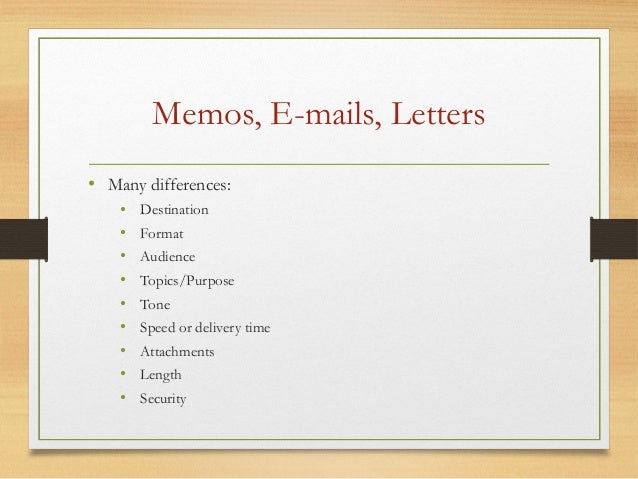 Memos, E-mails, Letters

• Many differences:
• Destination
• Format
• Audience
• Topics/Purpose
• Tone
• Speed or delivery time
• Attachments
• Length
• Security